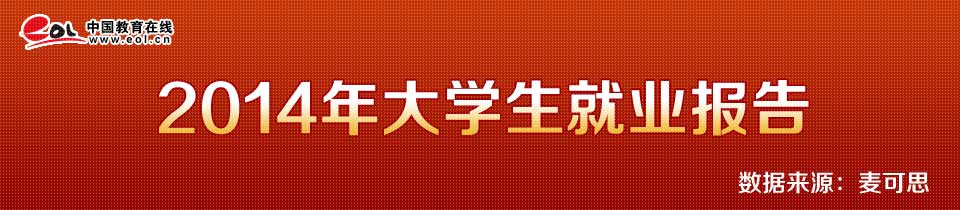 eol 中国教育在线
www.eol.cn

2014年大学生就业报告

数据来源：麦可思